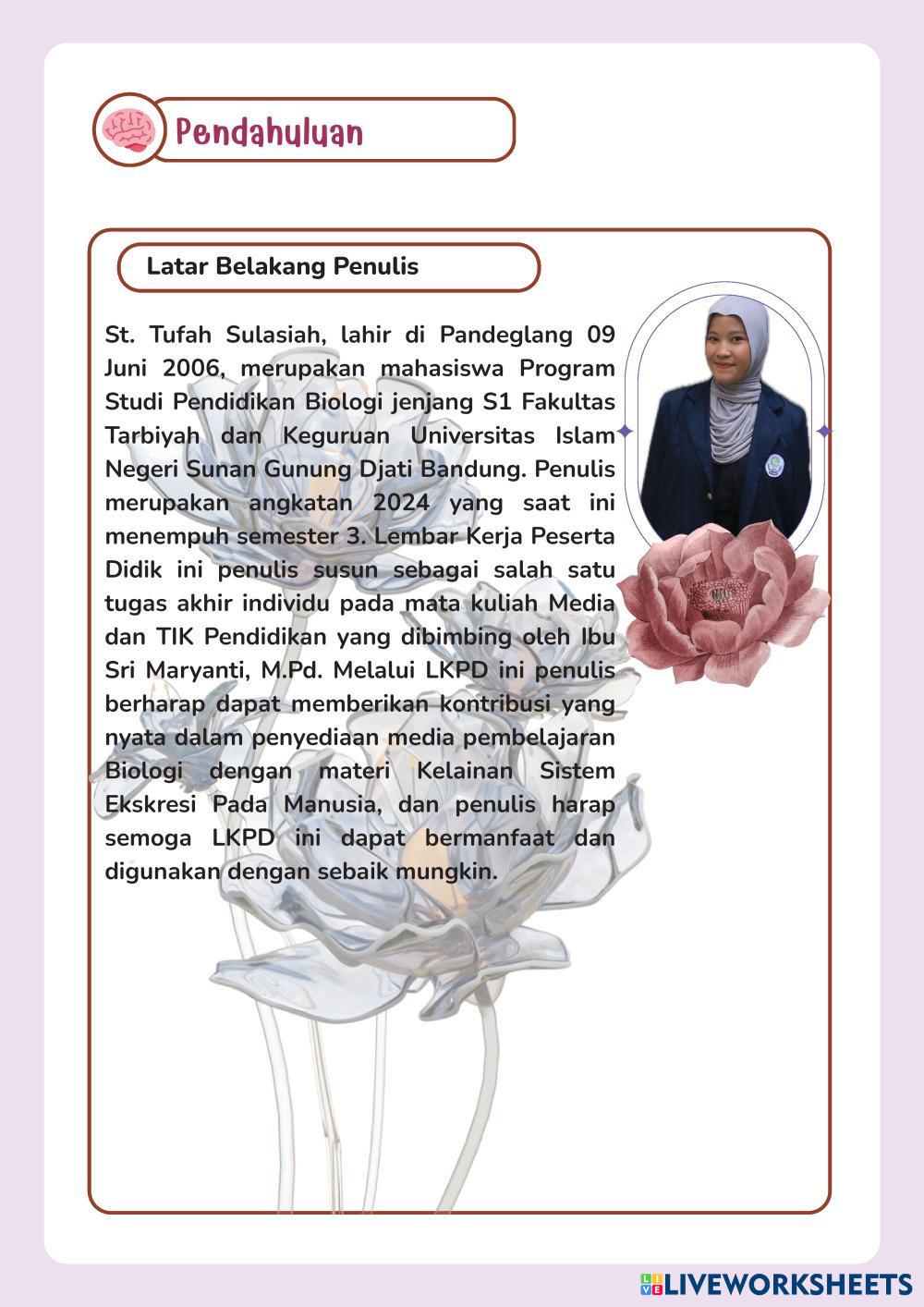 Pendahuluan

Latar Belakang Penulis

St. Tufah Sulasiah, lahir di Pandeglang 09 Juni 2006, merupakan mahasiswa Program Studi Pendidikan Biologi jenjang S1 Fakultas Tarbiyah dan Keguruan Universitas Islam Negeri Sunan Gunung Djati Bandung. Penulis merupakan angkatan 2024 yang saat ini menempuh semester 3. Lembar Kerja Peserta Didik ini penulis susun sebagai salah satu tugas akhir individu pada mata kuliah Media dan TIK Pendidikan yang dibimbing oleh Ibu Sri Maryanti, M.Pd. Melalui LKPD ini penulis berharap dapat memberikan kontribusi yang nyata dalam penyediaan media pembelajaran Biologi dengan materi Kelainan Sistem Ekskresi Pada Manusia, dan penulis harap semoga LKPD ini dapat bermanfaat dan digunakan dengan sebaik mungkin.

LIVEWORKSHEETS